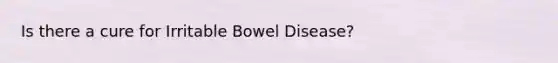 Is there a cure for Irritable Bowel Disease?